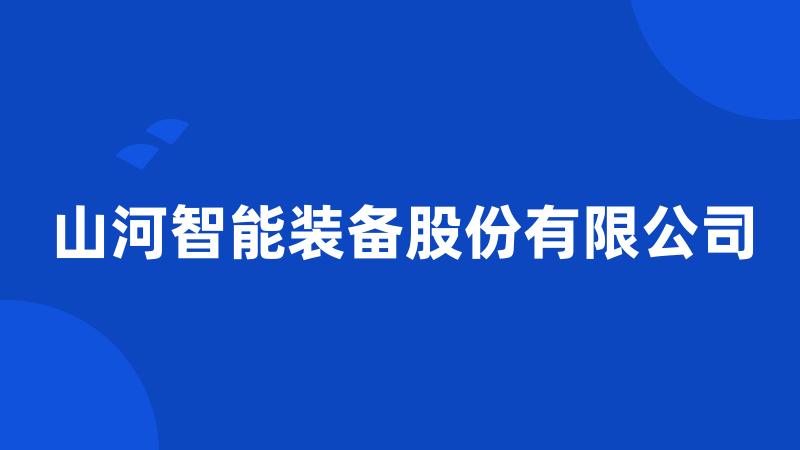 山河智能装备股份有限公司